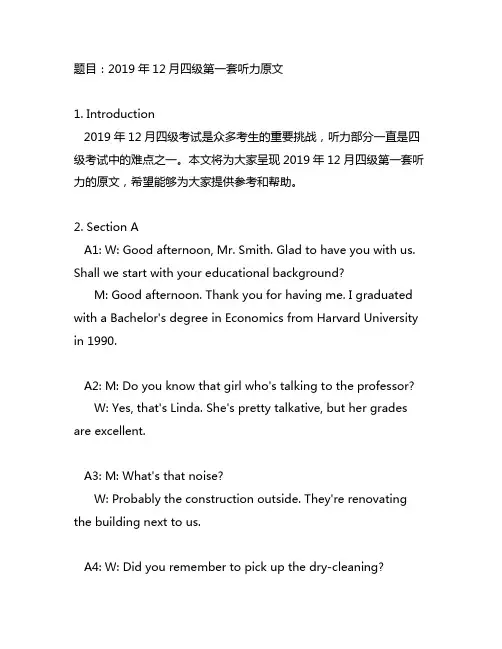 题目：2019 年 12 月四级第一套听力原文

1. Introduction

2019 年 12 月四级考试是众多考生的重要挑战，听力部分一直是四级考试中的难点之一。本文将为大家呈现 2019 年 12 月四级第一套听力的原文，希望能够为大家提供参考和帮助。

2. Section A

A1: W: Good afternoon, Mr. Smith. Glad to have you with us. Shall we start with your educational background?

M: Good afternoon. Thank you for having me. I graduated with a Bachelor's degree in Economics from Harvard University in 1990.

A2: M: Do you know that girl who's talking to the professor?

W: Yes, that's Linda. She's pretty talkative, but her grades are excellent.

A3: M: What's that noise?

W: Probably the construction outside. They're renovating the building next to us.

A4: W: Did you remember to pick up the dry-cleaning?